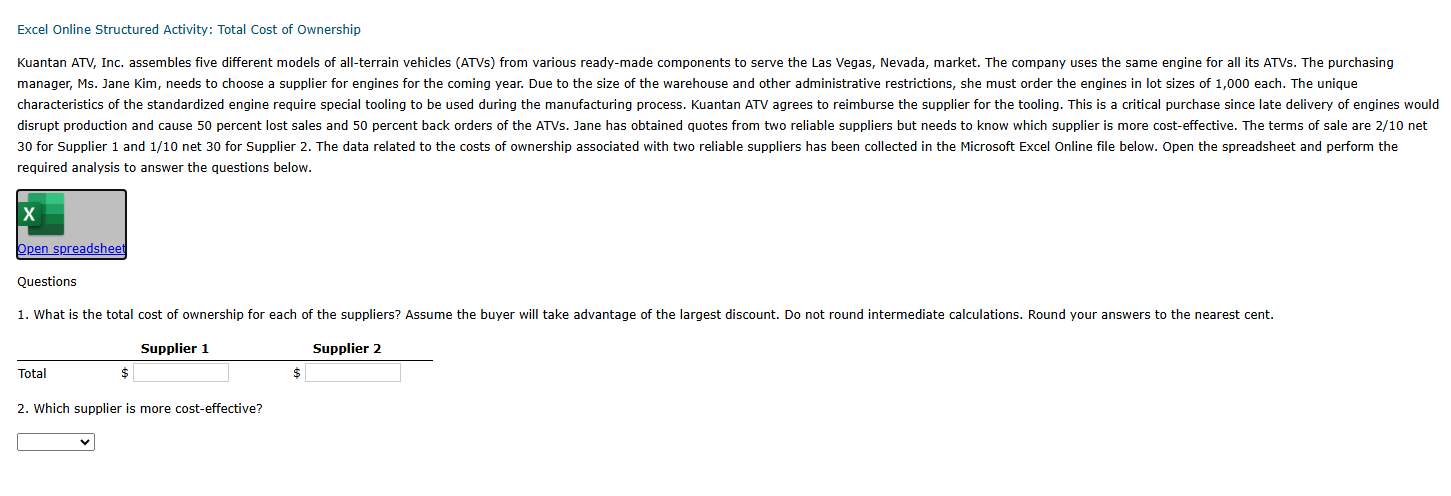 Excel Online Structured Activity: Total Cost of Ownership

Kuantan ATV, Inc. assembles five different models of all-terrain vehicles (ATVs) from various ready-made components to serve the Las Vegas, Nevada, market. The company uses the same engine for all its ATVs. The purchasing manager, Ms. Jane Kim, needs to choose a supplier for engines for the coming year. Due to the size of the warehouse and other administrative restrictions, she must order the engines in lot sizes of 1,000 each. The unique characteristics of the standardized engine require special tooling to be used during the manufacturing process. Kuantan ATV agrees to reimburse the supplier for the tooling. This is a critical purchase since late delivery of engines would disrupt production and cause 50 percent lost sales and 50 percent back orders of the ATVs. Jane has obtained quotes from two reliable suppliers but needs to know which supplier is more cost-effective. The terms of sale are 2/10 net 30 for Supplier 1 and 1/10 net 30 for Supplier 2. The data related to the costs of ownership associated with two reliable suppliers has been collected in the Microsoft Excel Online file below. Open the spreadsheet and perform the required analysis to answer the questions below.

Open spreadsheet

Questions

1. What is the total cost of ownership for each of the suppliers? Assume the buyer will take advantage of the largest discount. Do not round intermediate calculations. Round your answers to the nearest cent.

| | Supplier 1 | Supplier 2 |
|---|---|---|
| Total | $ | $ |

2. Which supplier is more cost-effective?